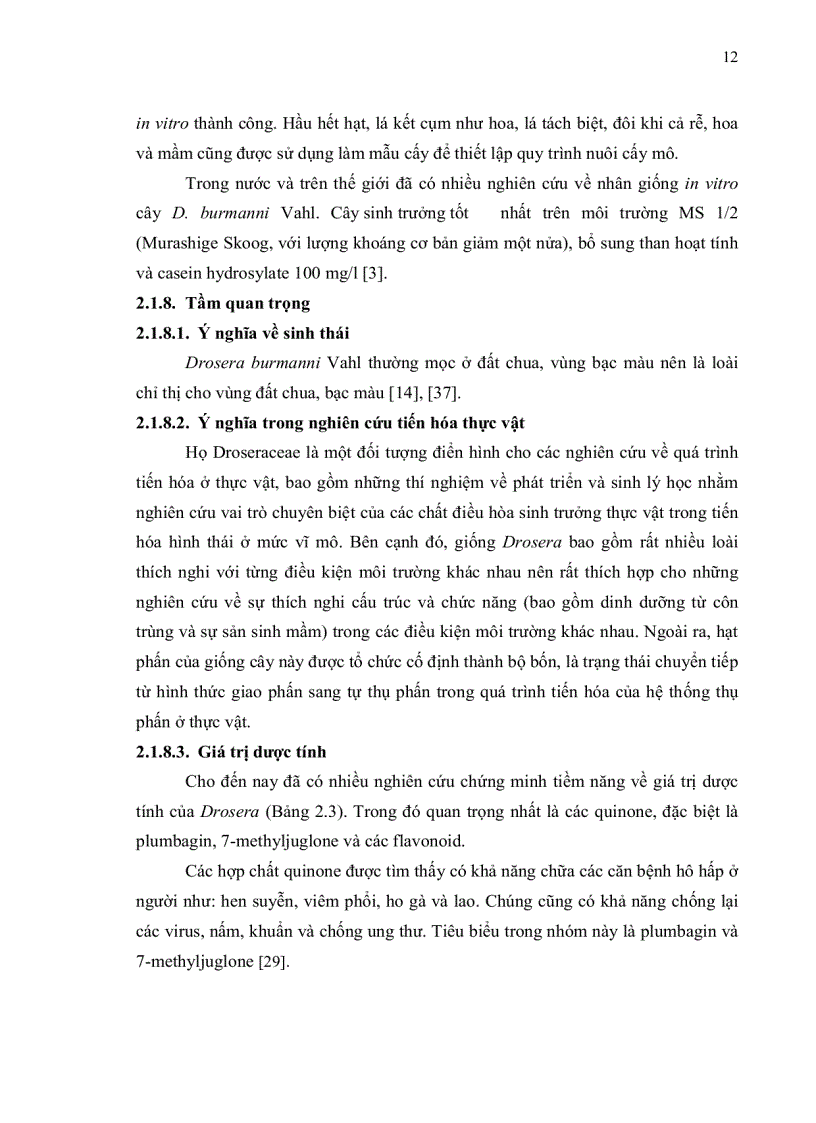 12

in vitro thành công. Hầu hết hạt, lá kết cụm như hoa, lá tách biệt, đôi khi cả rễ, hoa và mầm cũng được sử dụng làm mẫu cấy để thiết lập quy trình nuôi cấy mô.

Trong nước và trên thế giới đã có nhiều nghiên cứu về nhân giống in vitro cây D. burmanni Vahl. Cây sinh trưởng tốt nhất trên môi trường MS 1/2 (Murashige Skoog, với lượng khoáng cơ bản giảm một nửa), bổ sung than hoạt tính và casein hydrosylate 100 mg/l [3].

2.1.8. Tầm quan trọng

2.1.8.1. Ý nghĩa về sinh thái

Drosera burmanni Vahl thường mọc ở đất chua, vùng bạc màu nên là loài chỉ thị cho vùng đất chua, bạc màu [14], [37].

2.1.8.2. Ý nghĩa trong nghiên cứu tiến hóa thực vật

Họ Droseraceae là một đối tượng điển hình cho các nghiên cứu về quá trình tiến hóa ở thực vật, bao gồm những thí nghiệm về phát triển và sinh lý học nhằm nghiên cứu vai trò chuyên biệt của các chất điều hòa sinh trưởng thực vật trong tiến hóa hình thái ở mức vĩ mô. Bên cạnh đó, giống Drosera bao gồm rất nhiều loài thích nghi với từng điều kiện môi trường khác nhau nên rất thích hợp cho những nghiên cứu về sự thích nghi cấu trúc và chức năng (bao gồm dinh dưỡng từ côn trùng và sự sản sinh mầm) trong các điều kiện môi trường khác nhau. Ngoài ra, hạt phấn của giống cây này được tổ chức cố định thành bộ bốn, là trạng thái chuyển tiếp từ hình thức giao phấn sang tự thụ phấn trong quá trình tiến hóa của hệ thống thụ phấn ở thực vật.

2.1.8.3. Giá trị dược tính

Cho đến nay đã có nhiều nghiên cứu chứng minh tiềm năng về giá trị dược tính của Drosera (Bảng 2.3). Trong đó quan trọng nhất là các quinone, đặc biệt là plumbagin, 7-methyljuglone và các flavonoid.

Các hợp chất quinone được tìm thấy có khả năng chữa các căn bệnh hô hấp ở người như: hen suyễn, viêm phổi, ho gà và lao. Chúng cũng có khả năng chống lại các virus, nấm, khuẩn và chống ung thư. Tiêu biểu trong nhóm này là plumbagin và 7-methyljuglone [29].